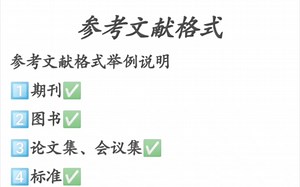 参考文献格式

参考文献格式举例说明

1️⃣期刊✅

2️⃣图书✅

3️⃣论文集、会议集✅

4️⃣标准✅